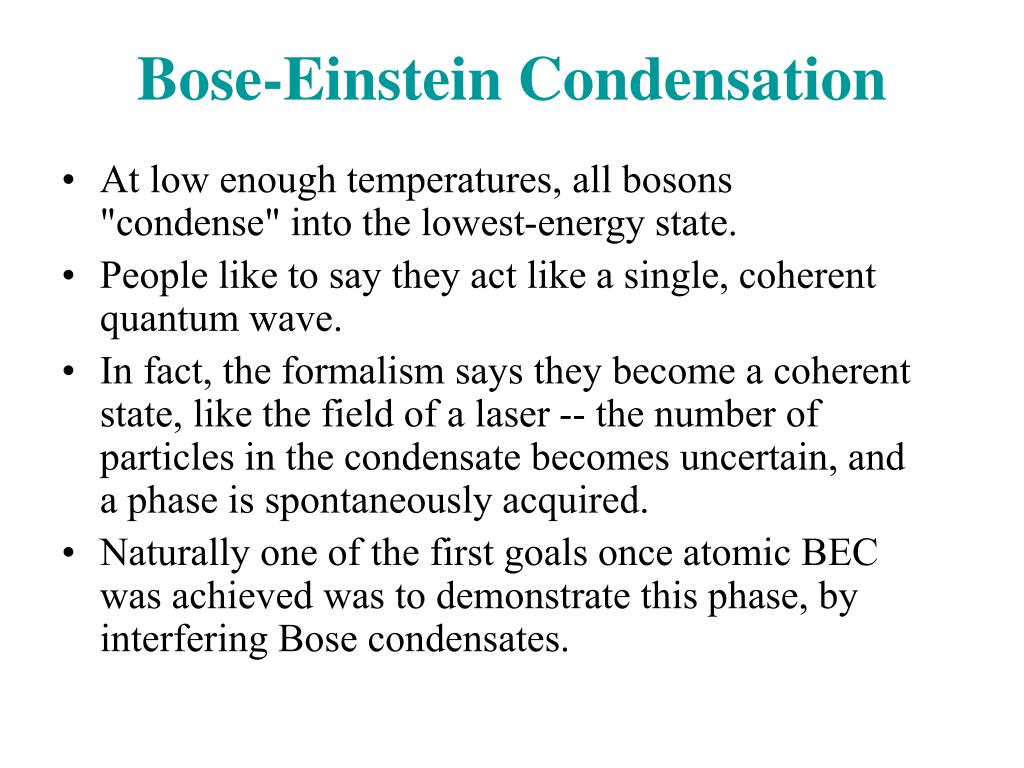 Bose-Einstein Condensation

• At low enough temperatures, all bosons "condense" into the lowest-energy state.
• People like to say they act like a single, coherent quantum wave.
• In fact, the formalism says they become a coherent state, like the field of a laser -- the number of particles in the condensate becomes uncertain, and a phase is spontaneously acquired.
• Naturally one of the first goals once atomic BEC was achieved was to demonstrate this phase, by interfering Bose condensates.